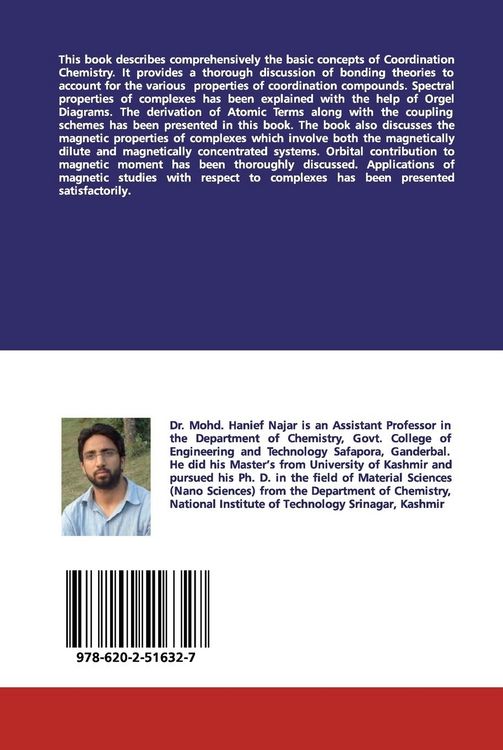 This book describes comprehensively the basic concepts of Coordination Chemistry. It provides a thorough discussion of bonding theories to account for the various properties of coordination compounds. Spectral properties of complexes has been explained with the help of Orgel Diagrams. The derivation of Atomic Terms along with the coupling schemes has been presented in this book. The book also discusses the magnetic properties of complexes which involve both the magnetically dilute and magnetically concentrated systems. Orbital contribution to magnetic moment has been thoroughly discussed. Applications of magnetic studies with respect to complexes has been presented satisfactorily.

Dr. Mohd. Hanief Najar is an Assistant Professor in the Department of Chemistry, Govt. College of Engineering and Technology Safapora, Ganderbal. He did his Master's from University of Kashmir and pursued his Ph. D. in the field of Material Sciences (Nano Sciences) from the Department of Chemistry, National Institute of Technology Srinagar, Kashmir

978-620-2-51632-7